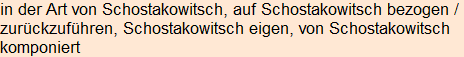 in der Art von Schostakowitsch, auf Schostakowitsch bezogen / zurückzuführen, Schostakowitsch eigen, von Schostakowitsch komponiert